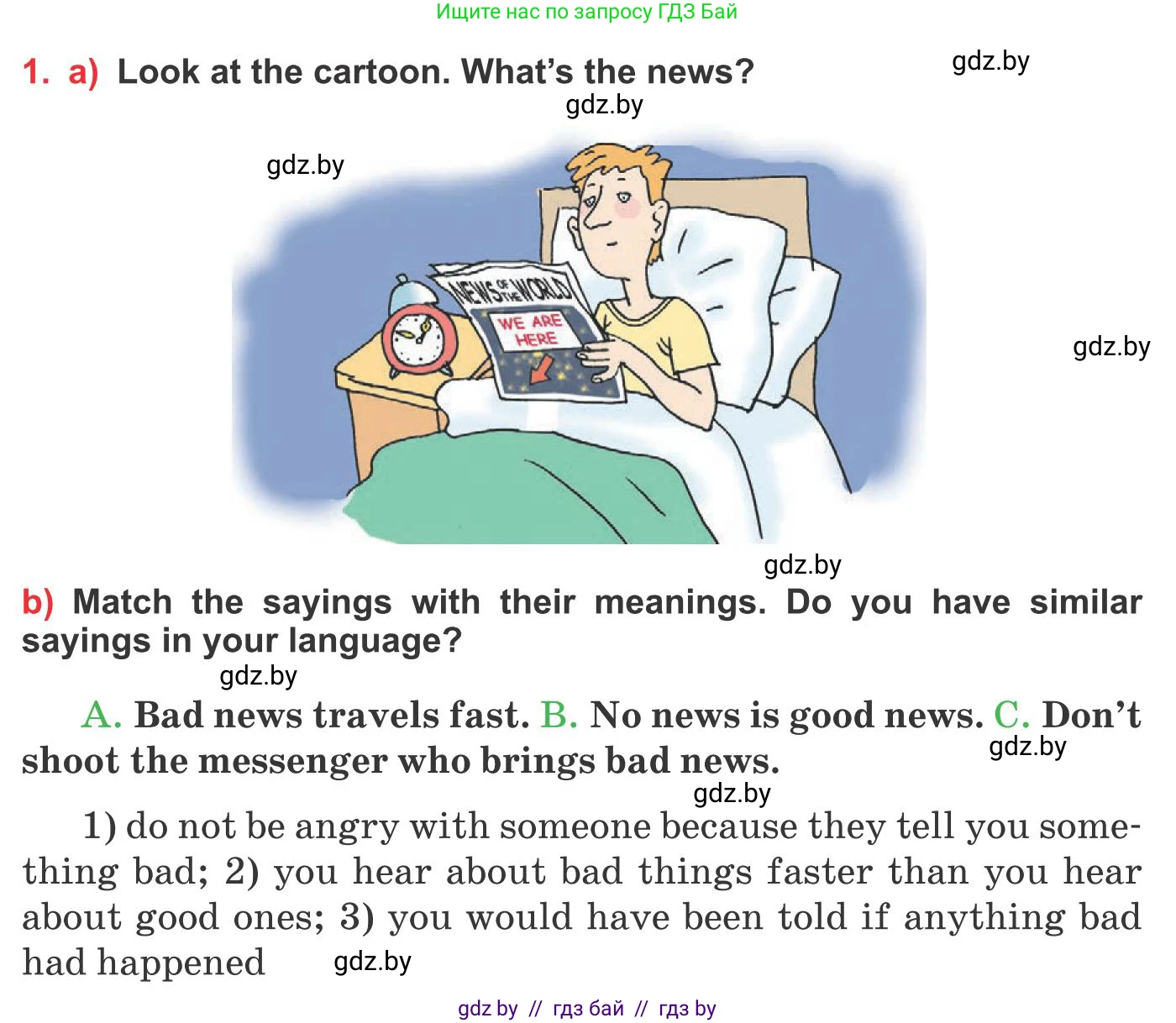 Ищите нас по запросу ГДЗ Бай

1. a) Look at the cartoon. What's the news?

NEWS OF THE WORLD
WE ARE HERE

b) Match the sayings with their meanings. Do you have similar sayings in your language?

A. Bad news travels fast. B. No news is good news. C. Don't shoot the messenger who brings bad news.

1) do not be angry with someone because they tell you something bad; 2) you hear about bad things faster than you hear about good ones; 3) you would have been told if anything bad had happened

gdz by // гдз бай // гдз by

gdz.by